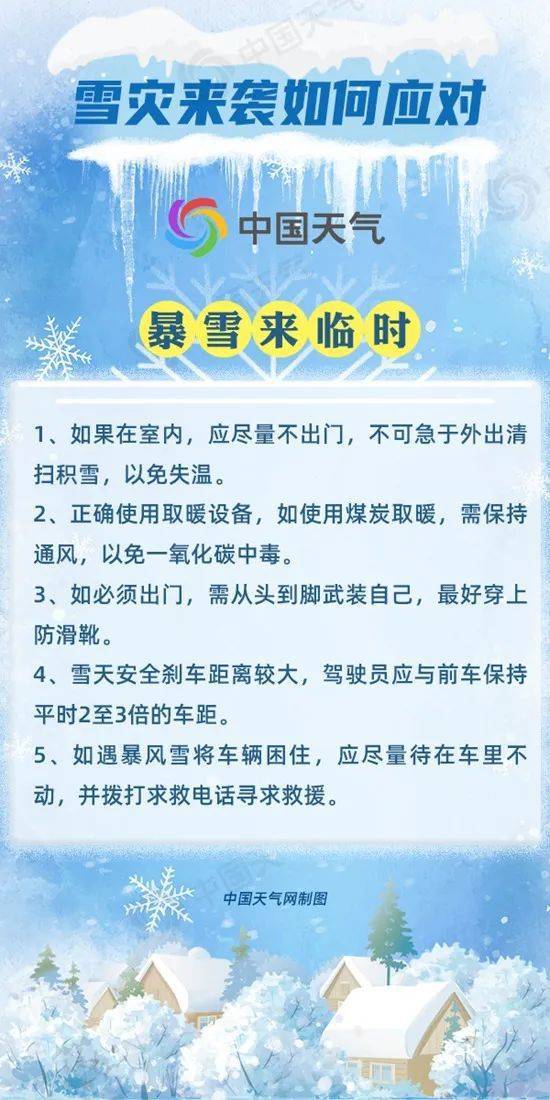 雪灾来袭如何应对

中国天气

暴雪来临时

1、如果在室内，应尽量不出门，不可急于外出清扫积雪，以免失温。

2、正确使用取暖设备，如使用煤炭取暖，需保持通风，以免一氧化碳中毒。

3、如必须出门，需从头到脚武装自己，最好穿上防滑靴。

4、雪天安全刹车距离较大，驾驶员应与前车保持平时2至3倍的车距。

5、如遇暴风雪将车辆困住，应尽量待在车里不动，并拨打求救电话寻求救援。

中国天气网制图